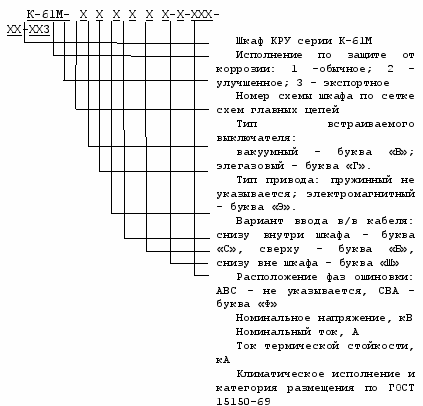 К-61М- Х Х Х Х Х Х-Х-ХХХ-ХХ-ХХ3

Шкаф КРУ серии К-61М

Исполнение по защите от коррозии: 1 -обычное; 2 - улучшенное; 3 - экспортное

Номер схемы шкафа по сетке схем главных цепей

Тип встраиваемого выключателя:

вакуумный - буква «В»; элегазовый - буква «Г».

Тип привода: пружинный не указывается; электромагнитный - буква «Э».

Вариант ввода в/в кабеля: снизу внутри шкафа - буква «С», сверху - буква «В», снизу вне шкафа - буква «Ш»

Расположение фаз ошиновки: АВС - не указывается, СВА - буква «Ф»

Номинальное напряжение, кВ

Номинальный ток, А

Ток термической стойкости, кА

Климатическое исполнение и категория размещения по ГОСТ 15150-69